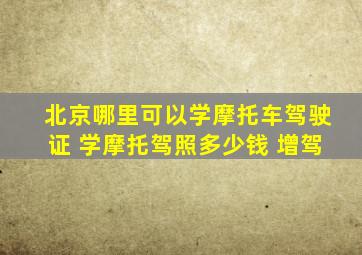 北京哪里可以学摩托车驾驶证 学摩托驾照多少钱 增驾